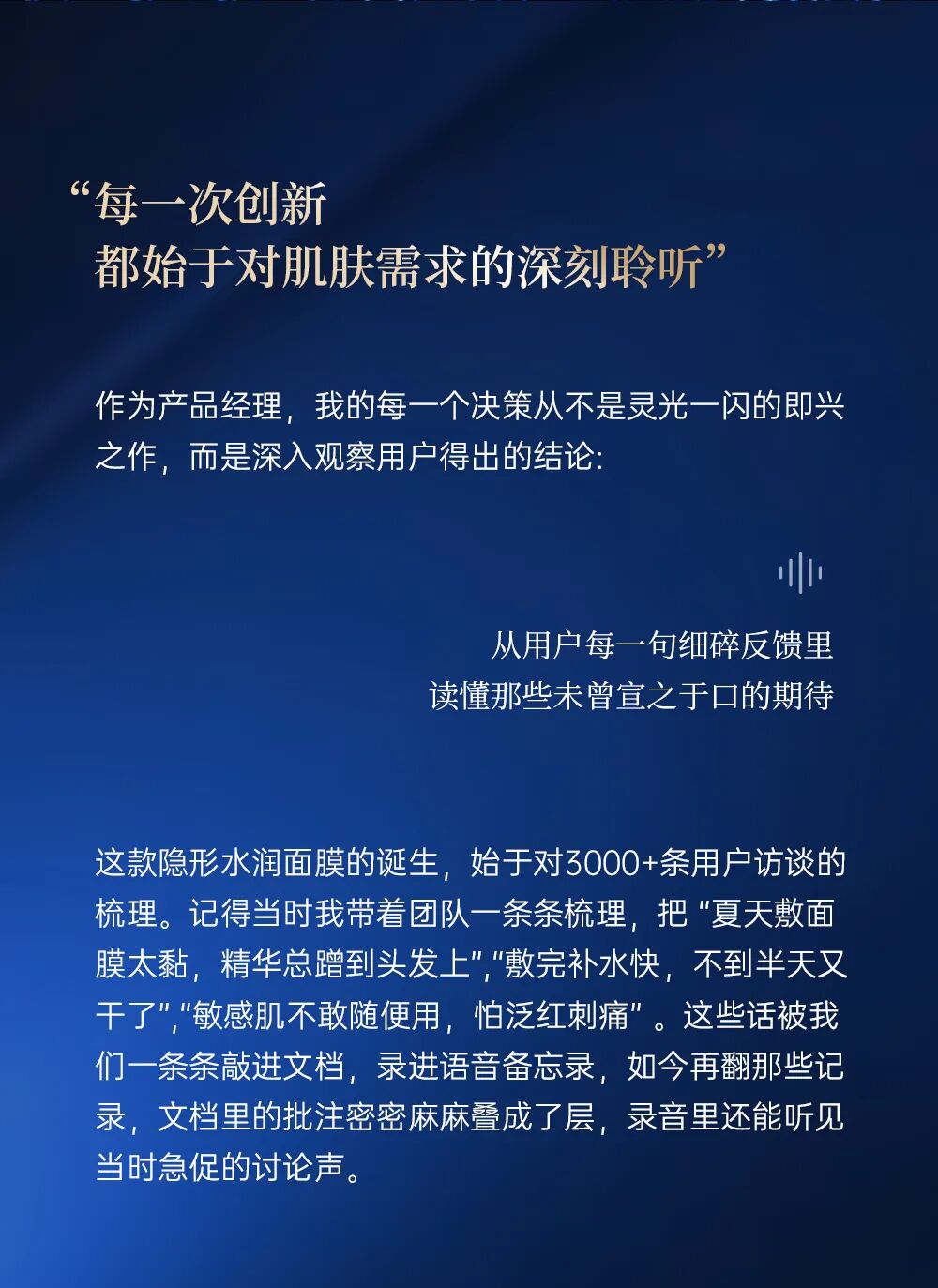 “每一次创新
都始于对肌肤需求的深刻聆听”

作为产品经理，我的每一个决策从不是灵光一闪的即兴之作，而是深入观察用户得出的结论：

从用户每一句细碎反馈里
读懂那些未曾宣之于口的期待

这款隐形水润面膜的诞生，始于对3000+条用户访谈的梳理。记得当时我带着团队一条条梳理，把“夏天敷面膜太黏，精华总蹭到头发上”,“敷完补水快，不到半天又干了”,“敏感肌不敢随便用，怕泛红刺痛”。这些话被我们一条条敲进文档，录进语音备忘录，如今再翻那些记录，文档里的批注密密麻麻叠成了层，录音里还能听见当时急促的讨论声。